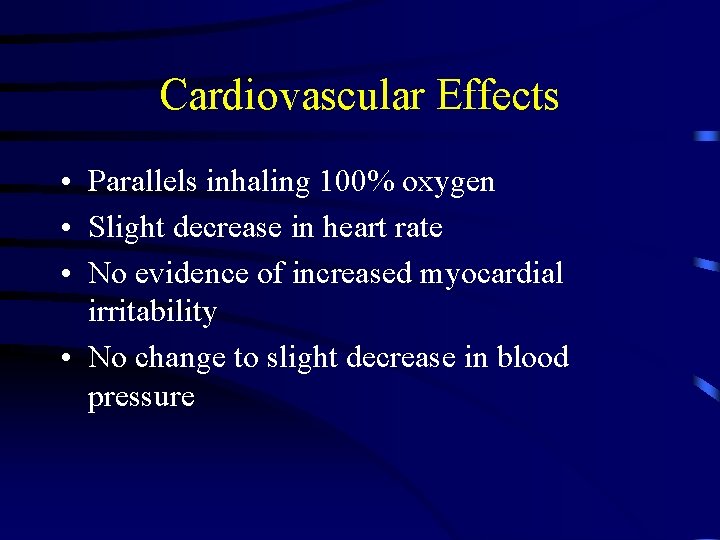 Cardiovascular Effects

• Parallels inhaling 100% oxygen
• Slight decrease in heart rate
• No evidence of increased myocardial irritability
• No change to slight decrease in blood pressure